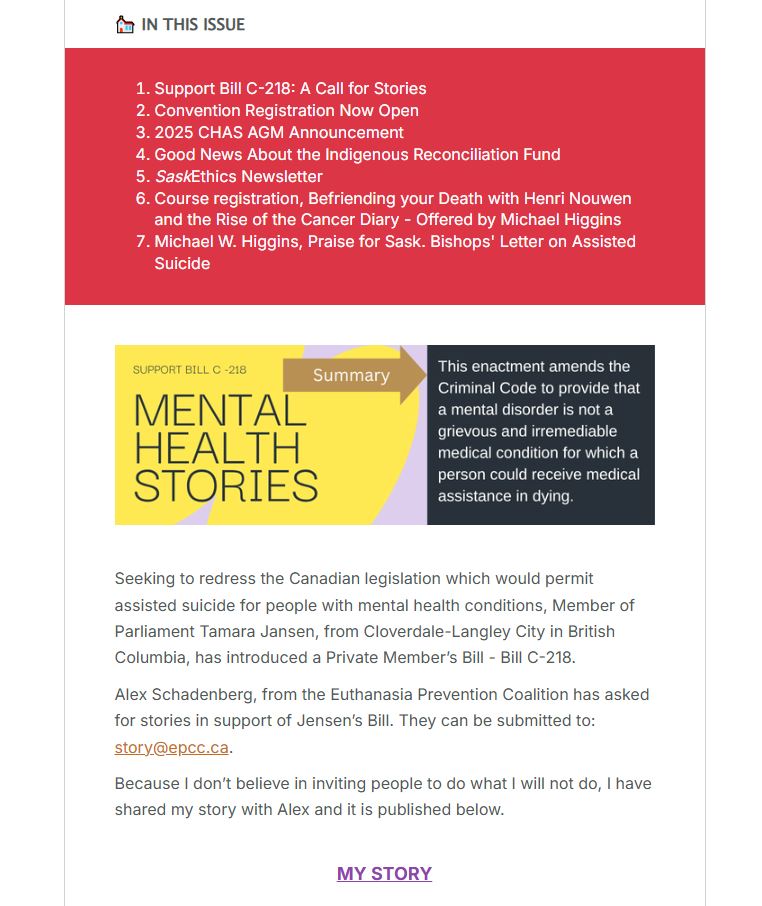 IN THIS ISSUE

1. Support Bill C-218: A Call for Stories
2. Convention Registration Now Open
3. 2025 CHAS AGM Announcement
4. Good News About the Indigenous Reconciliation Fund
5. SaskEthics Newsletter
6. Course registration, Befriending your Death with Henri Nouwen and the Rise of the Cancer Diary - Offered by Michael Higgins
7. Michael W. Higgins, Praise for Sask. Bishops' Letter on Assisted Suicide

SUPPORT BILL C -218

MENTAL HEALTH STORIES

Summary

This enactment amends the Criminal Code to provide that a mental disorder is not a grievous and irremediable medical condition for which a person could receive medical assistance in dying.

Seeking to redress the Canadian legislation which would permit assisted suicide for people with mental health conditions, Member of Parliament Tamara Jansen, from Cloverdale-Langley City in British Columbia, has introduced a Private Member's Bill - Bill C-218.

Alex Schadenberg, from the Euthanasia Prevention Coalition has asked for stories in support of Jensen's Bill. They can be submitted to: story@epcc.ca.

Because I don't believe in inviting people to do what I will not do, I have shared my story with Alex and it is published below.

MY STORY